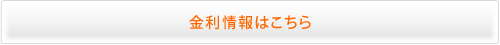 金利情報はこちら